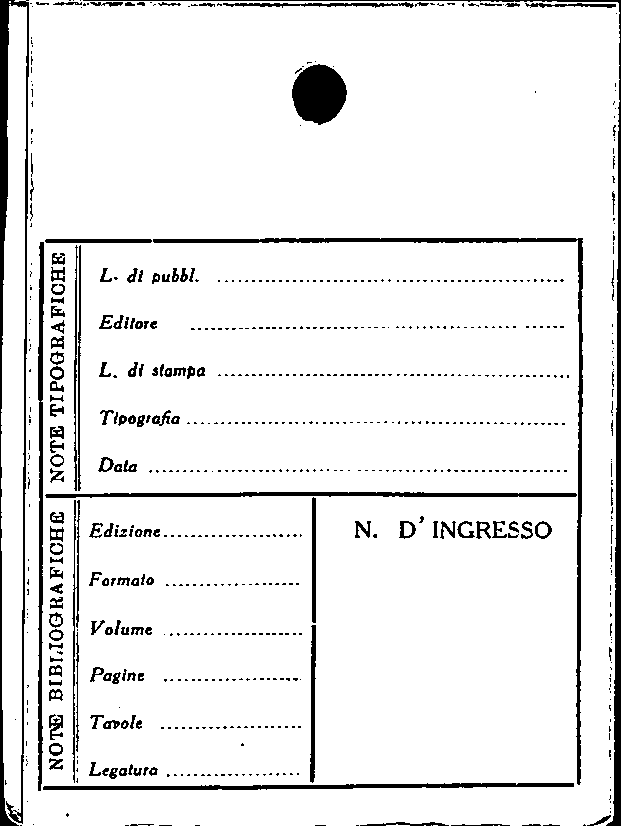 NOTE TIPOGRAFICHE

L. di pubbl. ____

Editore ____

L. di stampa ____

Tipografia ____

Data ____

NOTE BIBLIOGRAFICHE

Edizione ____

Formato ____

Volume ____

Pagine ____

Tavole ____

Legatura ____

N. D' INGRESSO